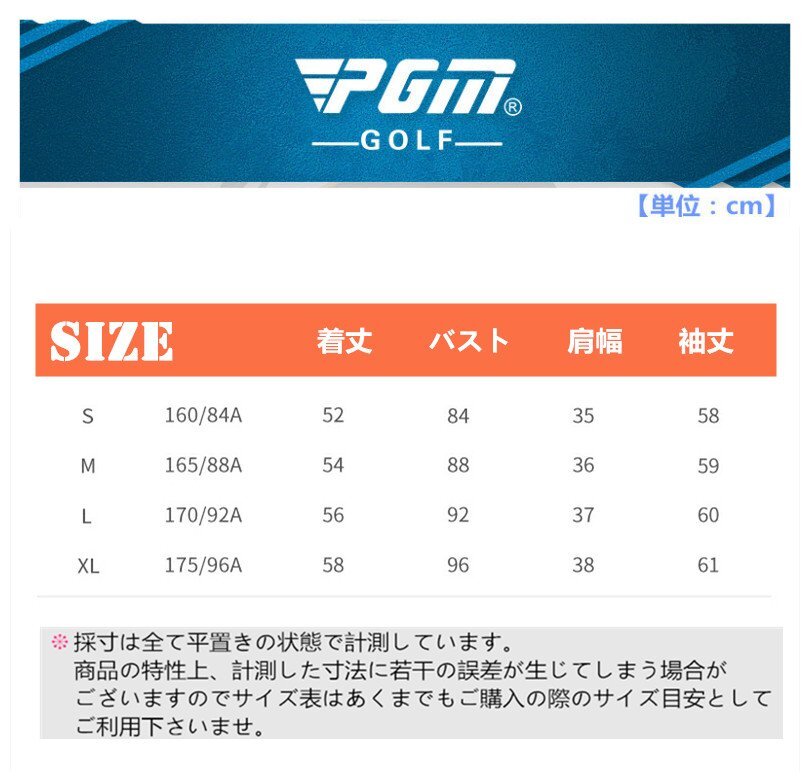 PGM®
GOLF

【単位：cm】

| SIZE |  | 着丈 | バスト | 肩幅 | 袖丈 |
|---|---|---|---|---|---|
| S | 160/84A | 52 | 84 | 35 | 58 |
| M | 165/88A | 54 | 88 | 36 | 59 |
| L | 170/92A | 56 | 92 | 37 | 60 |
| XL | 175/96A | 58 | 96 | 38 | 61 |

※採寸は全て平置きの状態で計測しています。商品の特性上、計測した寸法に若干の誤差が生じてしまう場合がございますのでサイズ表はあくまでもご購入の際のサイズ目安としてご利用下さいませ。